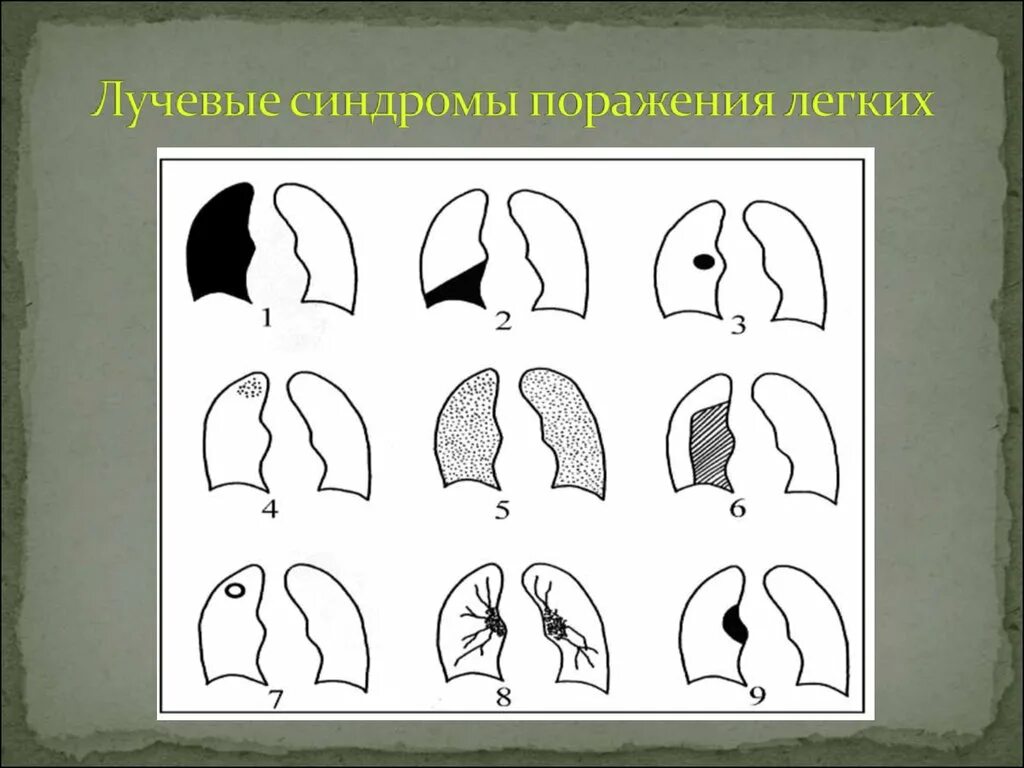 Лучевые синдромы поражения легких

1
2
3
4
5
6
7
8
9